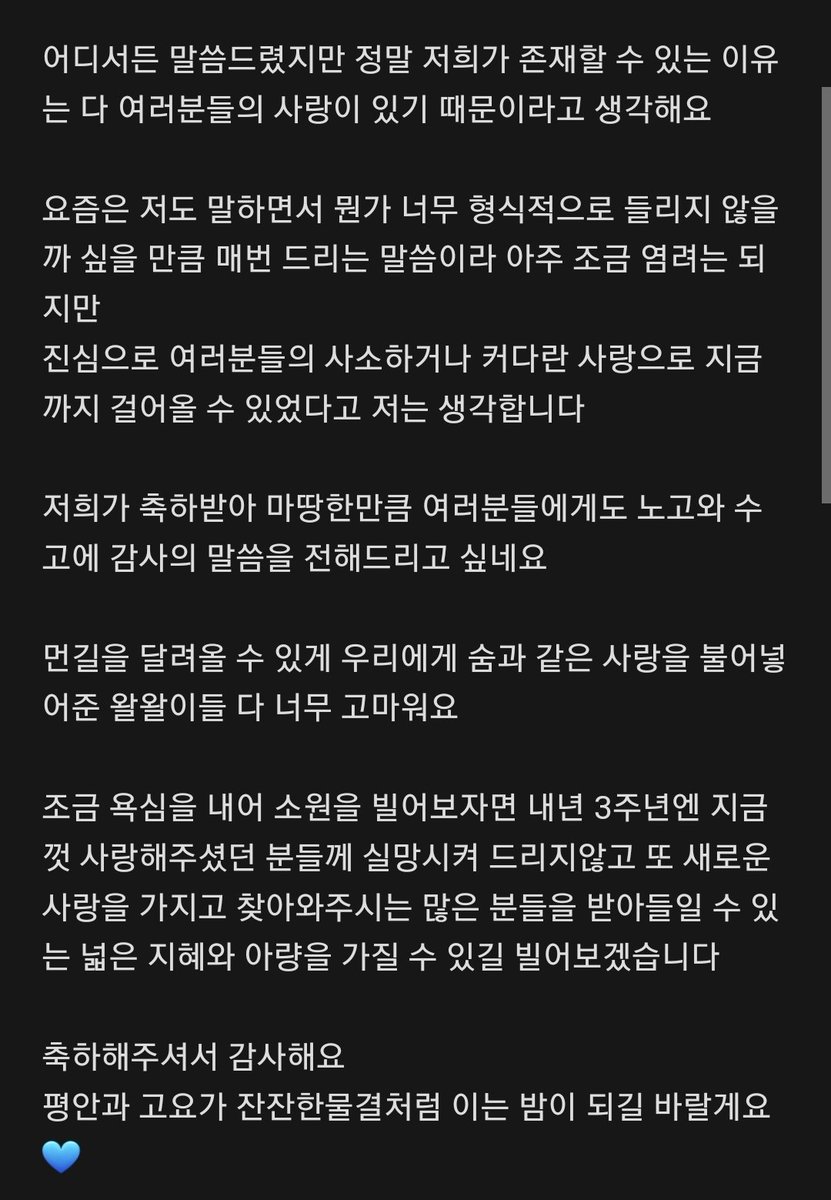 어디서든 말씀드렸지만 정말 저희가 존재할 수 있는 이유는 다 여러분들의 사랑이 있기 때문이라고 생각해요

요즘은 저도 말하면서 뭔가 너무 형식적으로 들리지 않을까 싶을 만큼 매번 드리는 말씀이라 아주 조금 염려는 되지만
진심으로 여러분들의 사소하거나 커다란 사랑으로 지금까지 걸어올 수 있었다고 저는 생각합니다

저희가 축하받아 마땅한만큼 여러분들에게도 노고와 수고에 감사의 말씀을 전해드리고 싶네요

먼길을 달려올 수 있게 우리에게 숨과 같은 사랑을 불어넣어준 왈왈이들 다 너무 고마워요

조금 욕심을 내어 소원을 빌어보자면 내년 3주년엔 지금껏 사랑해주셨던 분들께 실망시켜 드리지않고 또 새로운 사랑을 가지고 찾아와주시는 많은 분들을 받아들일 수 있는 넓은 지혜와 아량을 가질 수 있길 빌어보겠습니다

축하해주셔서 감사해요
평안과 고요가 잔잔한물결처럼 이는 밤이 되길 바랄게요
💙